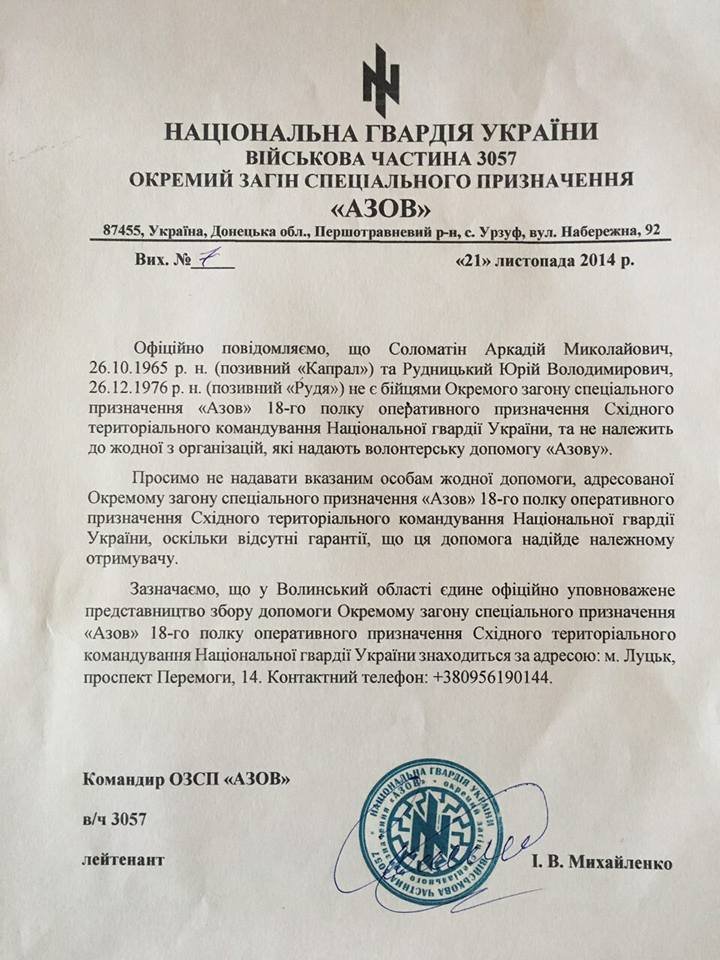 НАЦІОНАЛЬНА ГВАРДІЯ УКРАЇНИ
ВІЙСЬКОВА ЧАСТИНА 3057
ОКРЕМИЙ ЗАГІН СПЕЦІАЛЬНОГО ПРИЗНАЧЕННЯ
«АЗОВ»

87455, Україна, Донецька обл., Першотравневий р-н, с. Урзуф, вул. Набережна, 92

Вих. № 7

«21» листопада 2014 р.

Офіційно повідомляємо, що Соломатін Аркадій Миколайович, 26.10.1965 р. н. (позивний «Капрал») та Рудницький Юрій Володимирович, 26.12.1976 р. н. (позивний «Рудя») не є бійцями Окремого загону спеціального призначення «Азов» 18-го полку оперативного призначення Східного територіального командування Національної гвардії України, та не належить до жодної з організацій, які надають волонтерську допомогу «Азову».

Просимо не надавати вказаним особам жодної допомоги, адресованої Окремому загону спеціального призначення «Азов» 18-го полку оперативного призначення Східного територіального командування Національної гвардії України, оскільки відсутні гарантії, що ця допомога надійде належному отримувачу.

Зазначаємо, що у Волинський області єдине офіційно уповноважене представництво збору допомоги Окремому загону спеціального призначення «Азов» 18-го полку оперативного призначення Східного територіального командування Національної гвардії України знаходиться за адресою: м. Луцьк, проспект Перемоги, 14. Контактний телефон: +380956190144.

Командир ОЗСП «АЗОВ»

в/ч 3057

лейтенант

НАЦІОНАЛЬНА ГВАРДІЯ УКРАЇНИ «АЗОВ» ВІЙСЬКОВА ЧАСТИНА 3057

І. В. Михайленко